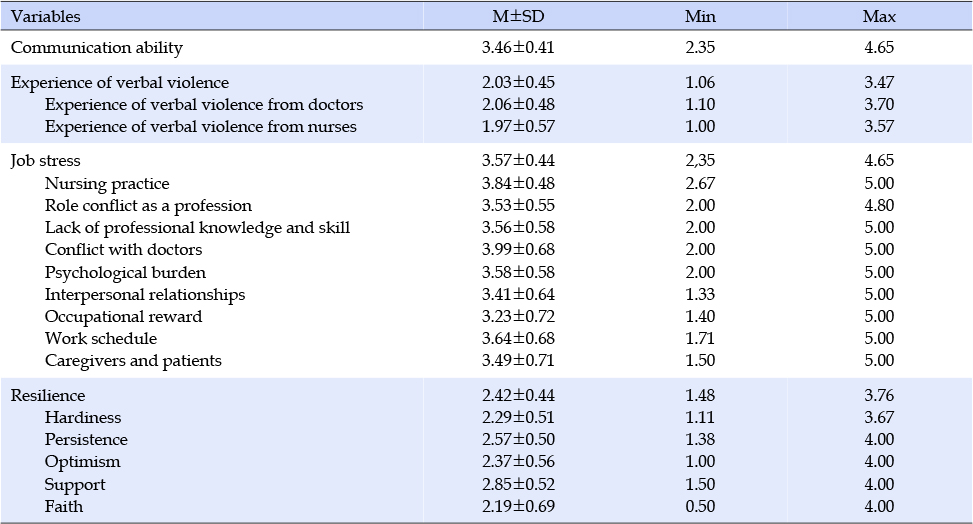 | Variables | M±SD | Min | Max |
|---|---|---|---|
| Communication ability | 3.46±0.41 | 2.35 | 4.65 |
| Experience of verbal violence | 2.03±0.45 | 1.06 | 3.47 |
| Experience of verbal violence from doctors | 2.06±0.48 | 1.10 | 3.70 |
| Experience of verbal violence from nurses | 1.97±0.57 | 1.00 | 3.57 |
| Job stress | 3.57±0.44 | 2,35 | 4.65 |
| Nursing practice | 3.84±0.48 | 2.67 | 5.00 |
| Role conflict as a profession | 3.53±0.55 | 2.00 | 4.80 |
| Lack of professional knowledge and skill | 3.56±0.58 | 2.00 | 5.00 |
| Conflict with doctors | 3.99±0.68 | 2.00 | 5.00 |
| Psychological burden | 3.58±0.58 | 2.00 | 5.00 |
| Interpersonal relationships | 3.41±0.64 | 1.33 | 5.00 |
| Occupational reward | 3.23±0.72 | 1.40 | 5.00 |
| Work schedule | 3.64±0.68 | 1.71 | 5.00 |
| Caregivers and patients | 3.49±0.71 | 1.50 | 5.00 |
| Resilience | 2.42±0.44 | 1.48 | 3.76 |
| Hardiness | 2.29±0.51 | 1.11 | 3.67 |
| Persistence | 2.57±0.50 | 1.38 | 4.00 |
| Optimism | 2.37±0.56 | 1.00 | 4.00 |
| Support | 2.85±0.52 | 1.50 | 4.00 |
| Faith | 2.19±0.69 | 0.50 | 4.00 |